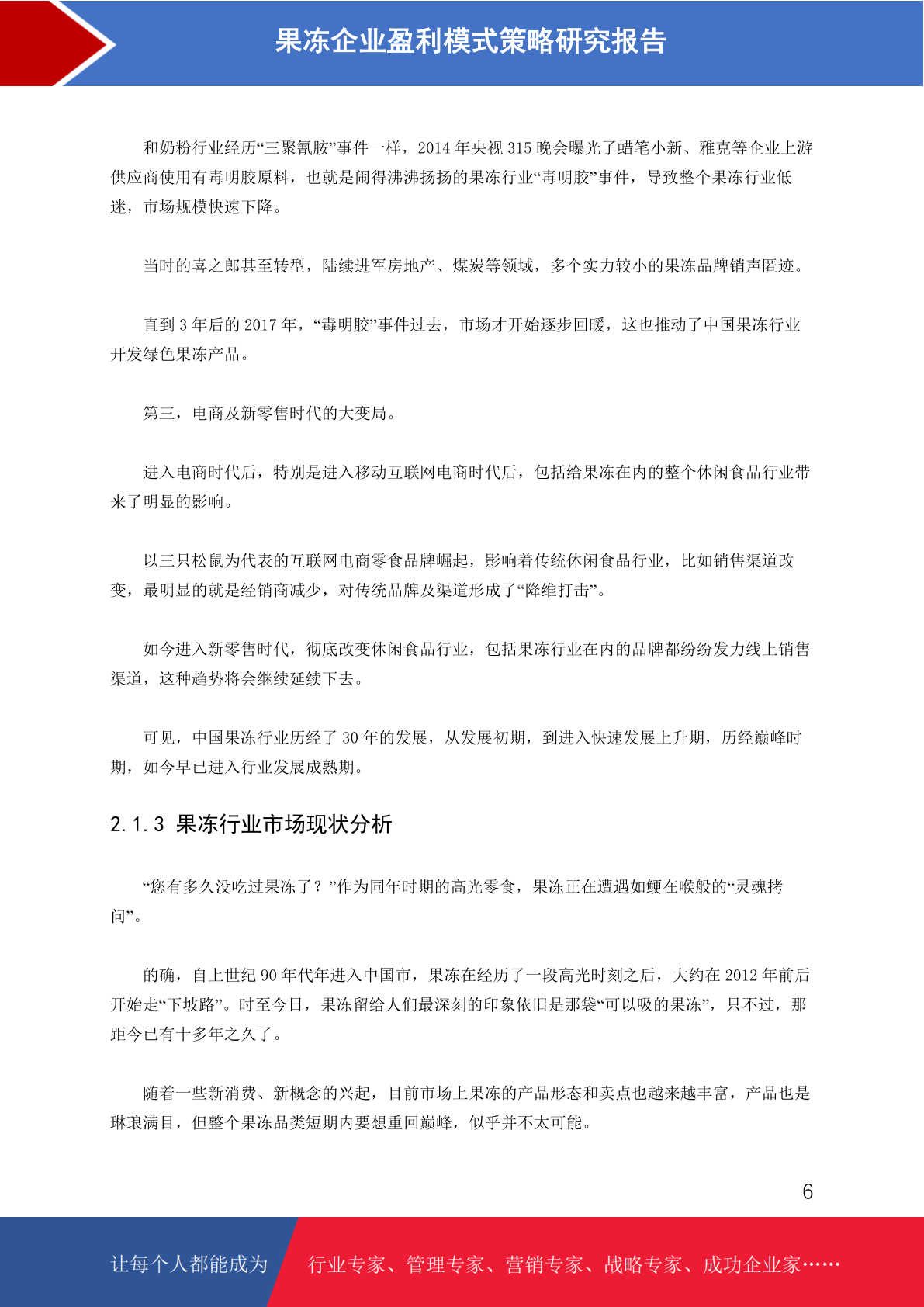 果冻企业盈利模式策略研究报告

和奶粉行业经历“三聚氰胺”事件一样，2014 年央视 315 晚会曝光了蜡笔小新、雅克等企业上游供应商使用有毒明胶原料，也就是闹得沸沸扬扬的果冻行业“毒明胶”事件，导致整个果冻行业低迷，市场规模快速下降。

当时的喜之郎甚至转型，陆续进军房地产、煤炭等领域，多个实力较小的果冻品牌销声匿迹。

直到 3 年后的 2017 年，“毒明胶”事件过去，市场才开始逐步回暖，这也推动了中国果冻行业开发绿色果冻产品。

第三，电商及新零售时代的大变局。

进入电商时代后，特别是进入移动互联网电商时代后，包括给果冻在内的整个休闲食品行业带来了明显的影响。

以三只松鼠为代表的互联网电商零食品牌崛起，影响着传统休闲食品行业，比如销售渠道改变，最明显的就是经销商减少，对传统品牌及渠道形成了“降维打击”。

如今进入新零售时代，彻底改变休闲食品行业，包括果冻行业在内的品牌都纷纷发力线上销售渠道，这种趋势将会继续延续下去。

可见，中国果冻行业历经了 30 年的发展，从发展初期，到进入快速发展上升期，历经巅峰时期，如今早已进入行业发展成熟期。

2.1.3 果冻行业市场现状分析

“您有多久没吃过果冻了？”作为同年时期的高光零食，果冻正在遭遇如鲠在喉般的“灵魂拷问”。

的确，自上世纪 90 年代年进入中国市，果冻在经历了一段高光时刻之后，大约在 2012 年前后开始走“下坡路”。时至今日，果冻留给人们最深刻的印象依旧是那袋“可以吸的果冻”，只不过，那距今已有十多年之久了。

随着一些新消费、新概念的兴起，目前市场上果冻的产品形态和卖点也越来越丰富，产品也是琳琅满目，但整个果冻品类短期内要想重回巅峰，似乎并不太可能。

6

让每个人都能成为 行业专家、管理专家、营销专家、战略专家、成功企业家……